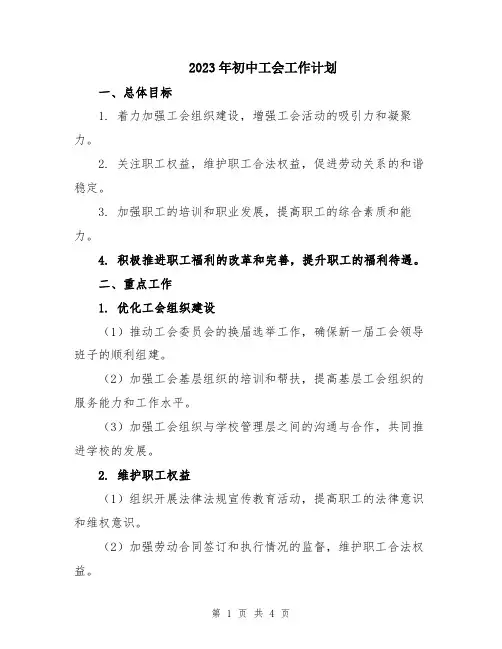 2023年初中工会工作计划

一、总体目标

1. 着力加强工会组织建设，增强工会活动的吸引力和凝聚力。

2. 关注职工权益，维护职工合法权益，促进劳动关系的和谐稳定。

3. 加强职工的培训和职业发展，提高职工的综合素质和能力。

4. 积极推进职工福利的改革和完善，提升职工的福利待遇。

二、重点工作

1. 优化工会组织建设

（1）推动工会委员会的换届选举工作，确保新一届工会领导班子的顺利组建。

（2）加强工会基层组织的培训和帮扶，提高基层工会组织的服务能力和工作水平。

（3）加强工会组织与学校管理层之间的沟通与合作，共同推进学校的发展。

2. 维护职工权益

（1）组织开展法律法规宣传教育活动，提高职工的法律意识和维权意识。

（2）加强劳动合同签订和执行情况的监督，维护职工合法权益。

第 1 页 共 4 页